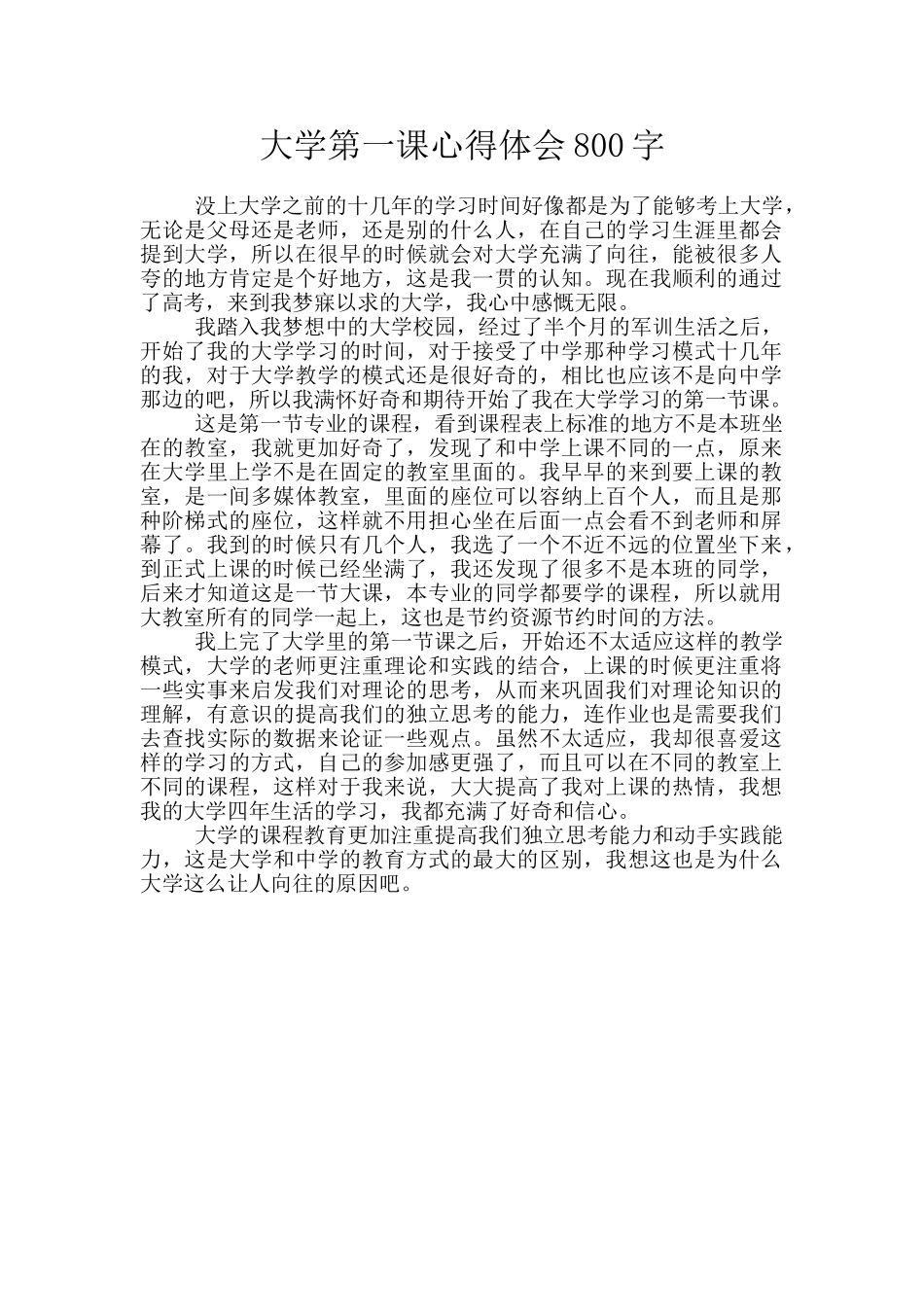 大学第一课心得体会 800 字

没上大学之前的十几年的学习时间好像都是为了能够考上大学，无论是父母还是老师，还是别的什么人，在自己的学习生涯里都会提到大学，所以在很早的时候就会对大学充满了向往，能被很多人夸的地方肯定是个好地方，这是我一贯的认知。现在我顺利的通过了高考，来到我梦寐以求的大学，我心中感慨无限。

我踏入我梦想中的大学校园，经过了半个月的军训生活之后，开始了我的大学学习的时间，对于接受了中学那种学习模式十几年的我，对于大学教学的模式还是很好奇的，相比也应该不是向中学那边的吧，所以我满怀好奇和期待开始了我在大学学习的第一节课。

这是第一节专业的课程，看到课程表上标准的地方不是本班坐在的教室，我就更加好奇了，发现了和中学上课不同的一点，原来在大学里上学不是在固定的教室里面的。我早早的来到要上课的教室，是一间多媒体教室，里面的座位可以容纳上百个人，而且是那种阶梯式的座位，这样就不用担心坐在后面一点会看不到老师和屏幕了。我到的时候只有几个人，我选了一个不近不远的位置坐下来，到正式上课的时候已经坐满了，我还发现了很多不是本班的同学，后来才知道这是一节大课，本专业的同学都要学的课程，所以就用大教室所有的同学一起上，这也是节约资源节约时间的方法。

我上完了大学里的第一节课之后，开始还不太适应这样的教学模式，大学的老师更注重理论和实践的结合，上课的时候更注重将一些实事来启发我们对理论的思考，从而来巩固我们对理论知识的理解，有意识的提高我们的独立思考的能力，连作业也是需要我们去查找实际的数据来论证一些观点。虽然不太适应，我却很喜爱这样的学习的方式，自己的参加感更强了，而且可以在不同的教室上不同的课程，这样对于我来说，大大提高了我对上课的热情，我想我的大学四年生活的学习，我都充满了好奇和信心。

大学的课程教育更加注重提高我们独立思考能力和动手实践能力，这是大学和中学的教育方式的最大的区别，我想这也是为什么大学这么让人向往的原因吧。